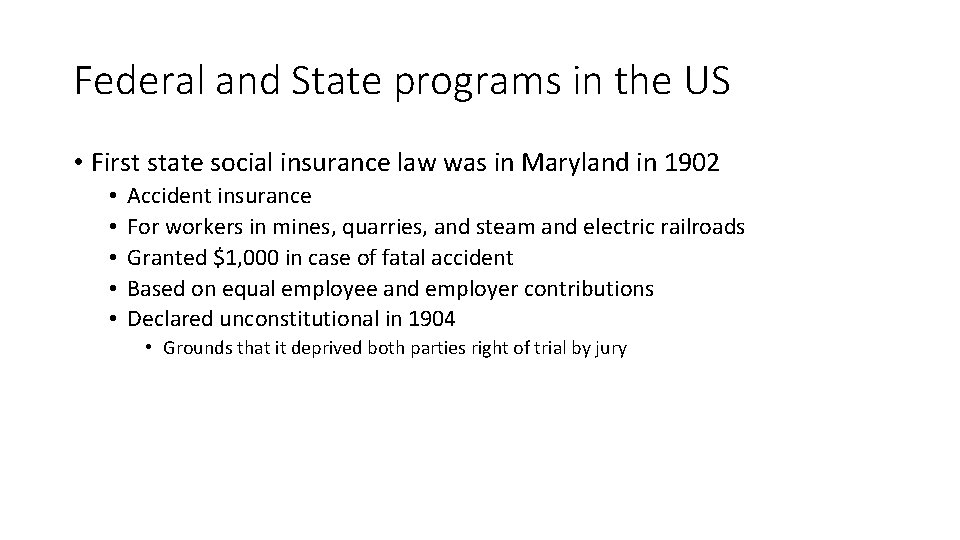 Federal and State programs in the US

• First state social insurance law was in Maryland in 1902
  • Accident insurance
  • For workers in mines, quarries, and steam and electric railroads
  • Granted \$1,000 in case of fatal accident
  • Based on equal employee and employer contributions
  • Declared unconstitutional in 1904
    • Grounds that it deprived both parties right of trial by jury